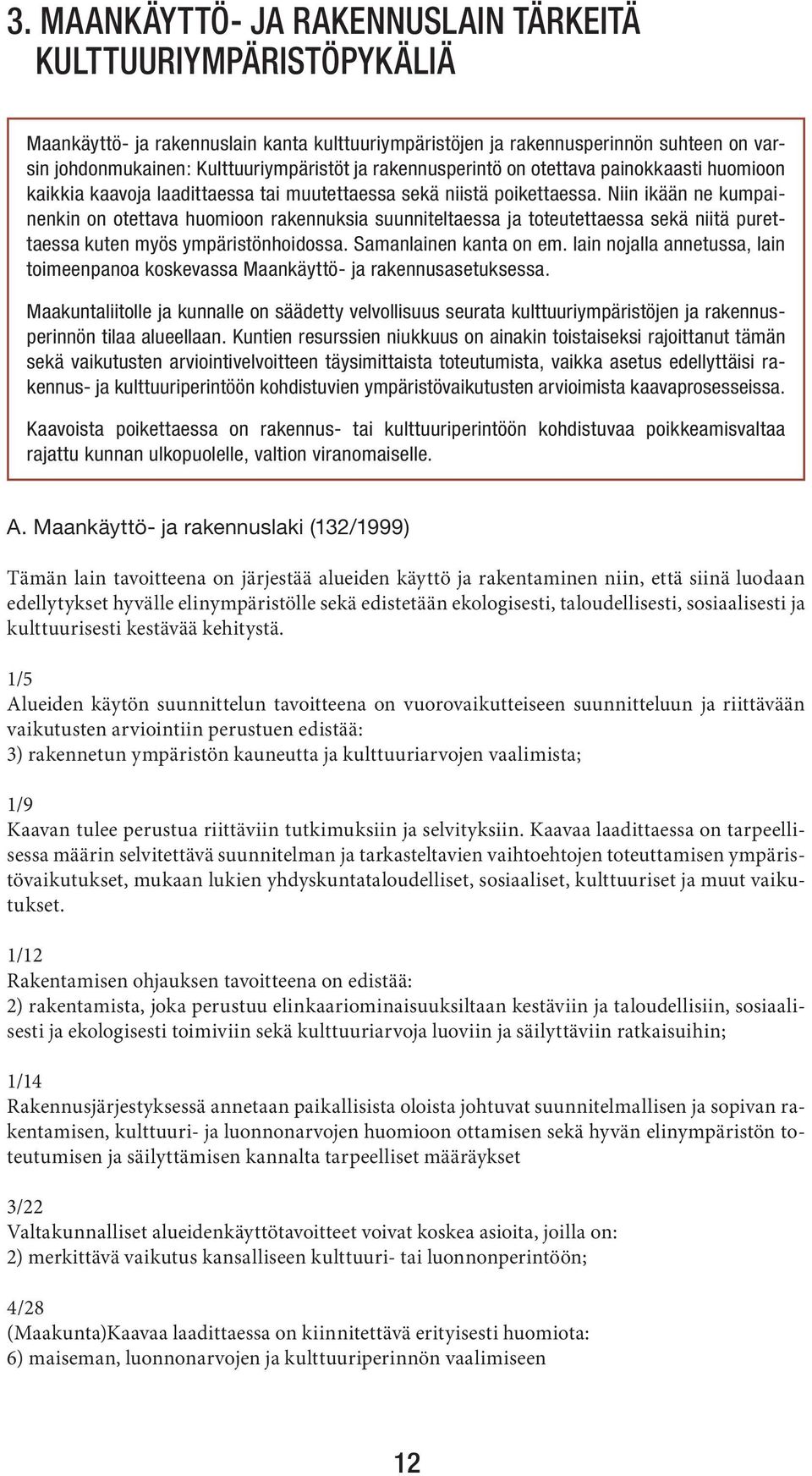 3. MAANKÄYTTÖ- JA RAKENNUSLAIN TÄRKEITÄ KULTTUURIYMPÄRISTÖPYKÄLIÄ

Maankäyttö- ja rakennuslain kanta kulttuuriympäristöjen ja rakennusperinnön suhteen on varsin johdonmukainen: Kulttuuriympäristöt ja rakennusperintö on otettava painokkaasti huomioon kaikkia kaavoja laadittaessa tai muutettaessa sekä niistä poikettaessa. Niin ikään ne kumpainenkin on otettava huomioon rakennuksia suunniteltaessa ja toteutettaessa sekä niitä purettaessa kuten myös ympäristönhoidossa. Samanlainen kanta on em. lain nojalla annetussa, lain toimeenpanoa koskevassa Maankäyttö- ja rakennusasetuksessa.

Maakuntaliitolle ja kunnalle on säädetty velvollisuus seurata kulttuuriympäristöjen ja rakennusperinnön tilaa alueellaan. Kuntien resurssien niukkuus on ainakin toistaiseksi rajoittanut tämän sekä vaikutusten arviointivelvoitteen täysimittaista toteutumista, vaikka asetus edellyttäisi rakennus- ja kulttuuriperintöön kohdistuvien ympäristövaikutusten arvioimista kaavaprosesseissa.

Kaavoista poikettaessa on rakennus- tai kulttuuriperintöön kohdistuvaa poikkeamisvaltaa rajattu kunnan ulkopuolelle, valtion viranomaiselle.

A. Maankäyttö- ja rakennuslaki (132/1999)

Tämän lain tavoitteena on järjestää alueiden käyttö ja rakentaminen niin, että siinä luodaan edellytykset hyvälle elinympäristölle sekä edistetään ekologisesti, taloudellisesti, sosiaalisesti ja kulttuurisesti kestävää kehitystä.

1/5
Alueiden käytön suunnittelun tavoitteena on vuorovaikutteiseen suunnitteluun ja riittävään vaikutusten arviointiin perustuen edistää:
3) rakennetun ympäristön kauneutta ja kulttuuriarvojen vaalimista;

1/9
Kaavan tulee perustua riittäviin tutkimuksiin ja selvityksiin. Kaavaa laadittaessa on tarpeellisessa määrin selvitettävä suunnitelman ja tarkasteltavien vaihtoehtojen toteuttamisen ympäristövaikutukset, mukaan lukien yhdyskuntataloudelliset, sosiaaliset, kulttuuriset ja muut vaikutukset.

1/12
Rakentamisen ohjauksen tavoitteena on edistää:
2) rakentamista, joka perustuu elinkaariominaisuuksiltaan kestäviin ja taloudellisiin, sosiaalisesti ja ekologisesti toimiviin sekä kulttuuriarvoja luoviin ja säilyttäviin ratkaisuihin;

1/14
Rakennusjärjestyksessä annetaan paikallisista oloista johtuvat suunnitelmallisen ja sopivan rakentamisen, kulttuuri- ja luonnonarvojen huomioon ottamisen sekä hyvän elinympäristön toteutumisen ja säilyttämisen kannalta tarpeelliset määräykset

3/22
Valtakunnalliset alueidenkäyttötavoitteet voivat koskea asioita, joilla on:
2) merkittävä vaikutus kansalliseen kulttuuri- tai luonnonperintöön;

4/28
(Maakunta)Kaavaa laadittaessa on kiinnitettävä erityisesti huomiota:
6) maiseman, luonnonarvojen ja kulttuuriperinnön vaalimiseen

12